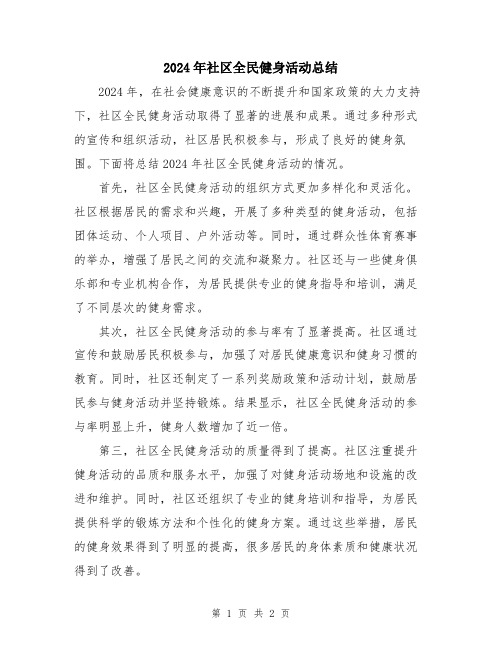 2024年社区全民健身活动总结

2024年，在社会健康意识的不断提升和国家政策的大力支持下，社区全民健身活动取得了显著的进展和成果。通过多种形式的宣传和组织活动，社区居民积极参与，形成了良好的健身氛围。下面将总结2024年社区全民健身活动的情况。

首先，社区全民健身活动的组织方式更加多样化和灵活化。社区根据居民的需求和兴趣，开展了多种类型的健身活动，包括团体运动、个人项目、户外活动等。同时，通过群众性体育赛事的举办，增强了居民之间的交流和凝聚力。社区还与一些健身俱乐部和专业机构合作，为居民提供专业的健身指导和培训，满足了不同层次的健身需求。

其次，社区全民健身活动的参与率有了显著提高。社区通过宣传和鼓励居民积极参与，加强了对居民健康意识和健身习惯的教育。同时，社区还制定了一系列奖励政策和活动计划，鼓励居民参与健身活动并坚持锻炼。结果显示，社区全民健身活动的参与率明显上升，健身人数增加了近一倍。

第三，社区全民健身活动的质量得到了提高。社区注重提升健身活动的品质和服务水平，加强了对健身活动场地和设施的改进和维护。同时，社区还组织了专业的健身培训和指导，为居民提供科学的锻炼方法和个性化的健身方案。通过这些举措，居民的健身效果得到了明显的提高，很多居民的身体素质和健康状况得到了改善。

第 1 页 共 2 页